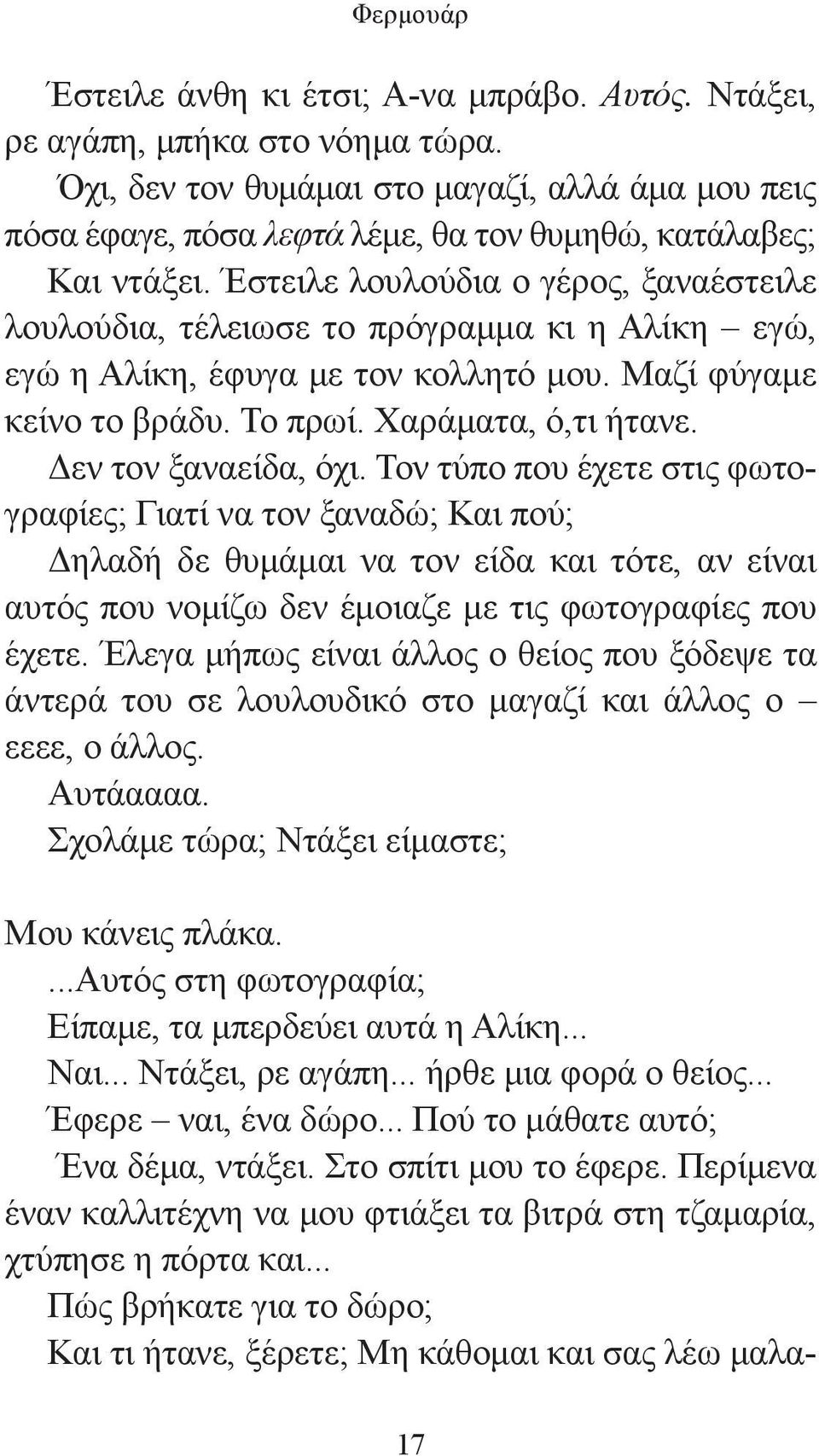 Φερμουάρ

Έστειλε άνθη κι έτσι; Α-να μπράβο. Αυτός. Ντάξει, ρε αγάπη, μπήκα στο νόημα τώρα.

Όχι, δεν τον θυμάμαι στο μαγαζί, αλλά άμα μου πεις πόσα έφαγε, πόσα λεφτά λέμε, θα τον θυμηθώ, κατάλαβες;

Και ντάξει. Έστειλε λουλούδια ο γέρος, ξαναέστειλε λουλούδια, τέλειωσε το πρόγραμμα κι η Αλίκη – εγώ, εγώ η Αλίκη, έφυγα με τον κολλητό μου. Μαζί φύγαμε κείνο το βράδυ. Το πρωί. Χαράματα, ό,τι ήτανε.

Δεν τον ξαναείδα, όχι. Τον τύπο που έχετε στις φωτογραφίες; Γιατί να τον ξαναδώ; Και πού;

Δηλαδή δε θυμάμαι να τον είδα και τότε, αν είναι αυτός που νομίζω δεν έμοιαζε με τις φωτογραφίες που έχετε. Έλεγα μήπως είναι άλλος ο θείος που ξόδεψε τα άντερά του σε λουλουδικό στο μαγαζί και άλλος ο – εεεε, ο άλλος.

Αυτάαααα.

Σχολάμε τώρα; Ντάξει είμαστε;

Μου κάνεις πλάκα.

...Αυτός στη φωτογραφία;

Είπαμε, τα μπερδεύει αυτά η Αλίκη...

Ναι... Ντάξει, ρε αγάπη... ήρθε μια φορά ο θείος...

Έφερε – ναι, ένα δώρο... Πού το μάθατε αυτό;

Ένα δέμα, ντάξει. Στο σπίτι μου το έφερε. Περίμενα έναν καλλιτέχνη να μου φτιάξει τα βιτρά στη τζαμαρία, χτύπησε η πόρτα και...

Πώς βρήκατε για το δώρο;

Και τι ήτανε, ξέρετε; Μη κάθομαι και σας λέω μαλα-

17